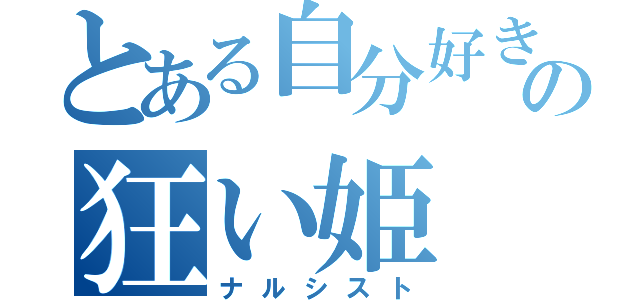 とある自分好きの
狂い姫
ナルシスト